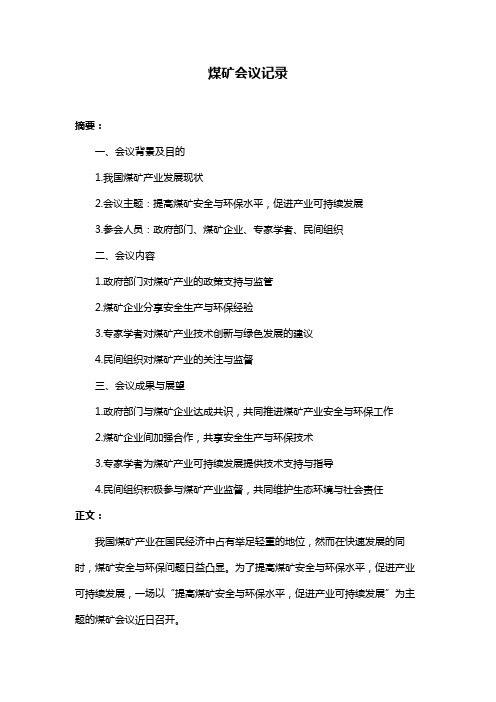 煤矿会议记录

摘要：

一、会议背景及目的

1.我国煤矿产业发展现状

2.会议主题：提高煤矿安全与环保水平，促进产业可持续发展

3.参会人员：政府部门、煤矿企业、专家学者、民间组织

二、会议内容

1.政府部门对煤矿产业的政策支持与监管

2.煤矿企业分享安全生产与环保经验

3.专家学者对煤矿产业技术创新与绿色发展的建议

4.民间组织对煤矿产业的关注与监督

三、会议成果与展望

1.政府部门与煤矿企业达成共识，共同推进煤矿产业安全与环保工作

2.煤矿企业间加强合作，共享安全生产与环保技术

3.专家学者为煤矿产业可持续发展提供技术支持与指导

4.民间组织积极参与煤矿产业监督，共同维护生态环境与社会责任

正文：

我国煤矿产业在国民经济中占有举足轻重的地位，然而在快速发展的同时，煤矿安全与环保问题日益凸显。为了提高煤矿安全与环保水平，促进产业可持续发展，一场以“提高煤矿安全与环保水平，促进产业可持续发展”为主题的煤矿会议近日召开。